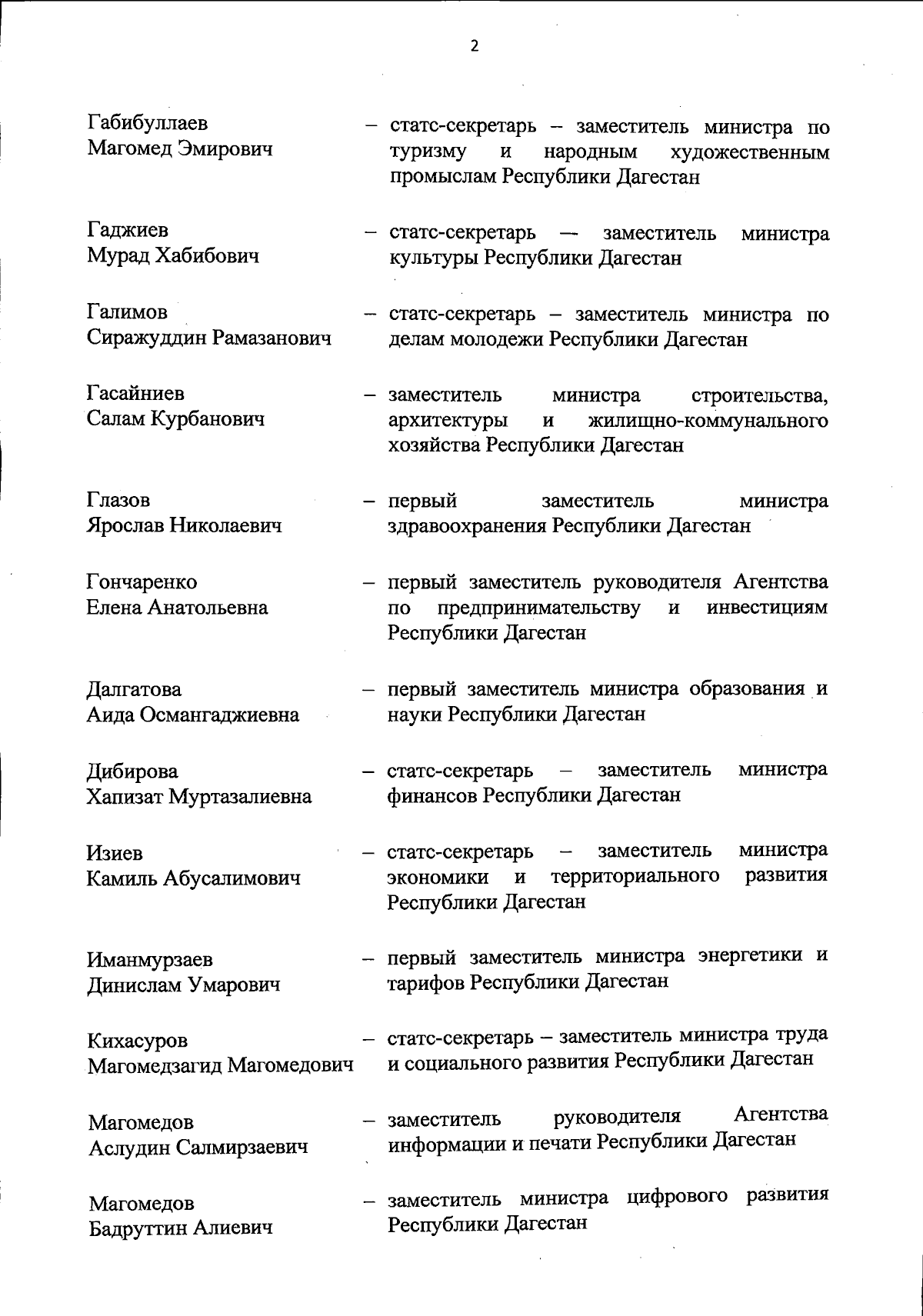 2

Габибуллаев Магомед Эмирович – статс-секретарь – заместитель министра по туризму и народным художественным промыслам Республики Дагестан

Гаджиев Мурад Хабибович – статс-секретарь — заместитель министра культуры Республики Дагестан

Галимов Сиражуддин Рамазанович – статс-секретарь – заместитель министра по делам молодежи Республики Дагестан

Гасайниев Салам Курбанович – заместитель министра строительства, архитектуры и жилищно-коммунального хозяйства Республики Дагестан

Глазов Ярослав Николаевич – первый заместитель министра здравоохранения Республики Дагестан

Гончаренко Елена Анатольевна – первый заместитель руководителя Агентства по предпринимательству и инвестициям Республики Дагестан

Далгатова Аида Османгаджиевна – первый заместитель министра образования и науки Республики Дагестан

Дибирова Хапизат Муртазалиевна – статс-секретарь – заместитель министра финансов Республики Дагестан

Изиев Камиль Абусалимович – статс-секретарь – заместитель министра экономики и территориального развития Республики Дагестан

Иманмурзаев Динислам Умарович – первый заместитель министра энергетики и тарифов Республики Дагестан

Кихасуров Магомедзагид Магомедович – статс-секретарь – заместитель министра труда и социального развития Республики Дагестан

Магомедов Аслудин Салмирзаевич – заместитель руководителя Агентства информации и печати Республики Дагестан

Магомедов Бадруттин Алиевич – заместитель министра цифрового развития Республики Дагестан